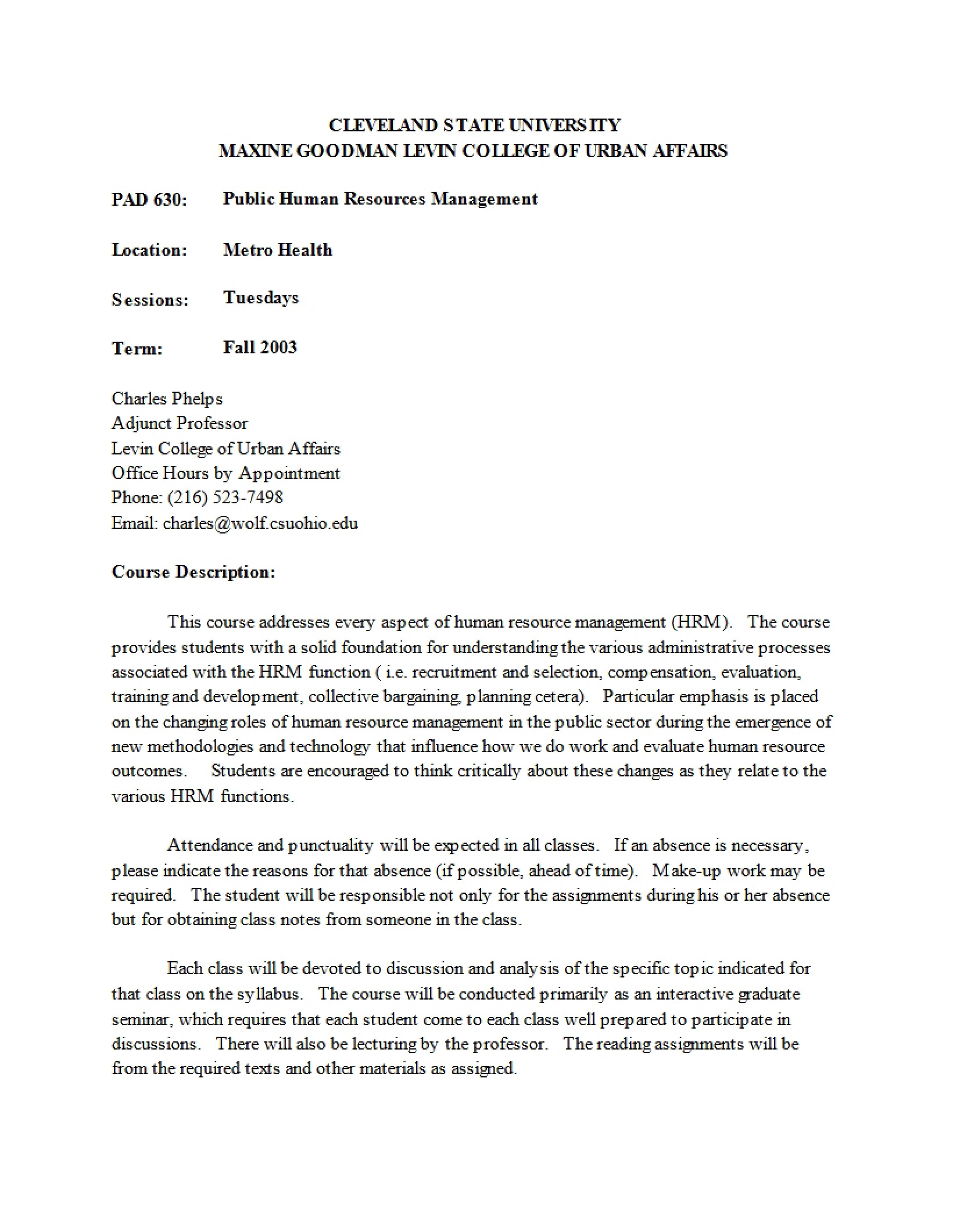 CLEVELAND STATE UNIVERSITY
MAXINE GOODMAN LEVIN COLLEGE OF URBAN AFFAIRS

PAD 630: Public Human Resources Management

Location: Metro Health

Sessions: Tuesdays

Term: Fall 2003

Charles Phelps
Adjunct Professor
Levin College of Urban Affairs
Office Hours by Appointment
Phone: (216) 523-7498
Email: charles@wolf.csuohio.edu

Course Description:

This course addresses every aspect of human resource management (HRM). The course provides students with a solid foundation for understanding the various administrative processes associated with the HRM function ( i.e. recruitment and selection, compensation, evaluation, training and development, collective bargaining, planning cetera). Particular emphasis is placed on the changing roles of human resource management in the public sector during the emergence of new methodologies and technology that influence how we do work and evaluate human resource outcomes. Students are encouraged to think critically about these changes as they relate to the various HRM functions.

Attendance and punctuality will be expected in all classes. If an absence is necessary, please indicate the reasons for that absence (if possible, ahead of time). Make-up work may be required. The student will be responsible not only for the assignments during his or her absence but for obtaining class notes from someone in the class.

Each class will be devoted to discussion and analysis of the specific topic indicated for that class on the syllabus. The course will be conducted primarily as an interactive graduate seminar, which requires that each student come to each class well prepared to participate in discussions. There will also be lecturing by the professor. The reading assignments will be from the required texts and other materials as assigned.